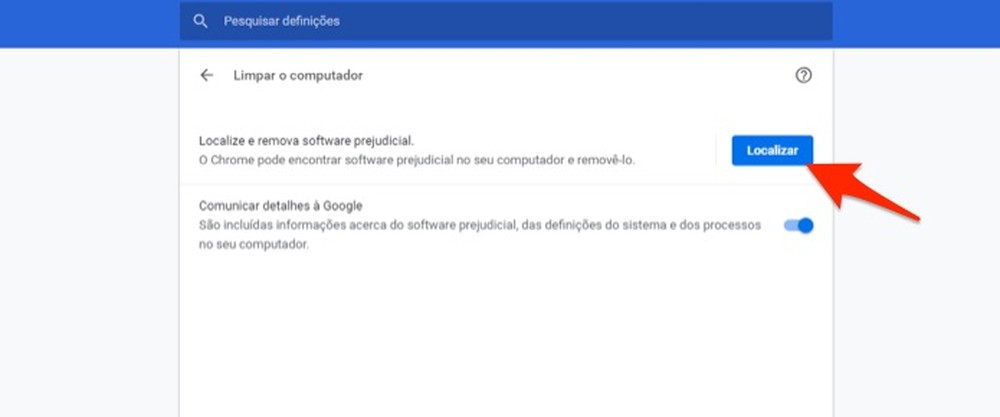 Pesquisar definições

Limpar o computador

Localize e remova software prejudicial.
O Chrome pode encontrar software prejudicial no seu computador e removê-lo.

Localizar

Comunicar detalhes à Google
São incluídas informações acerca do software prejudicial, das definições do sistema e dos processos no seu computador.